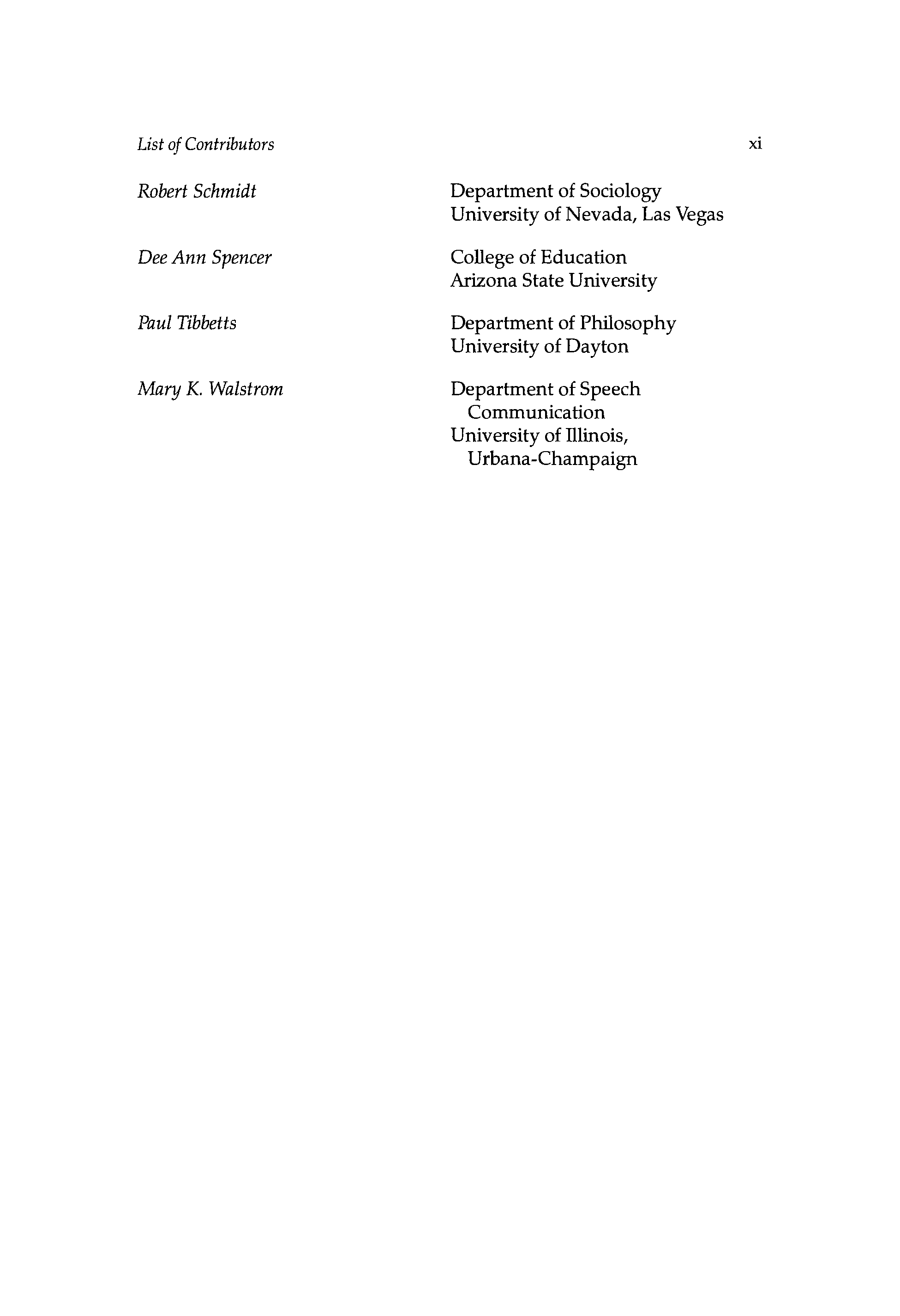 List of Contributors xi

Robert Schmidt
Department of Sociology
University of Nevada, Las Vegas

Dee Ann Spencer
College of Education
Arizona State University

Paul Tibbetts
Department of Philosophy
University of Dayton

Mary K. Walstrom
Department of Speech Communication
University of Illinois, Urbana-Champaign